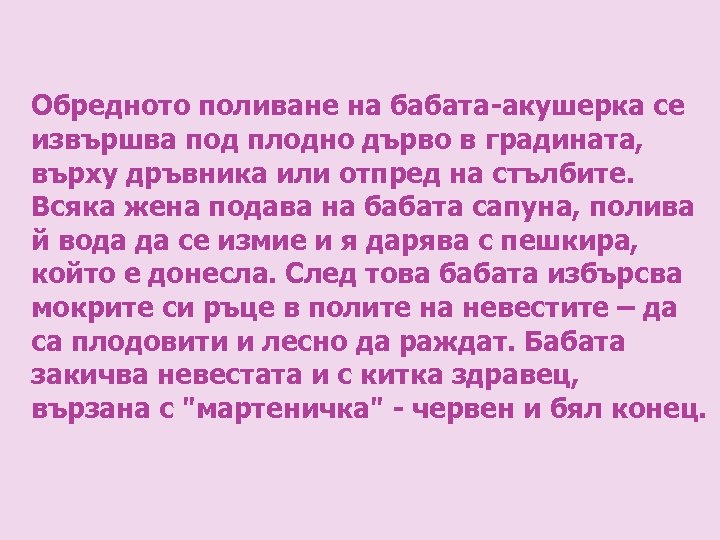 Обредното поливане на бабата-акушерка се извършва под плодно дърво в градината, върху дръвника или отпред на стълбите. Всяка жена подава на бабата сапуна, полива й вода да се измие и я дарява с пешкира, който е донесла. След това бабата избърсва мокрите си ръце в полите на невестите – да са плодовити и лесно да раждат. Бабата закичва невестата и с китка здравец, вързана с "мартеничка" - червен и бял конец.